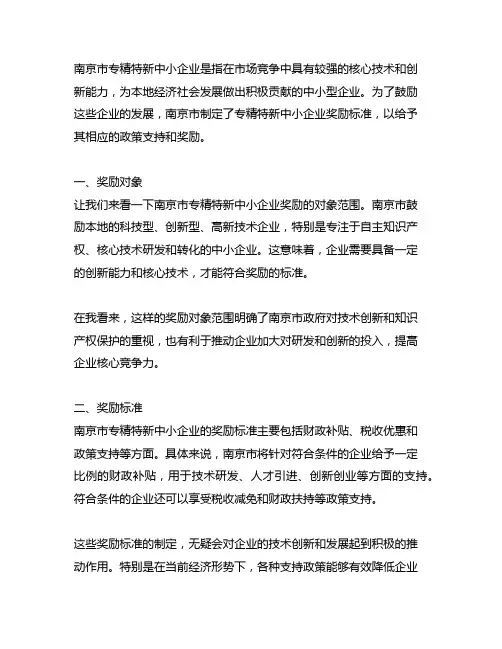 南京市专精特新中小企业是指在市场竞争中具有较强的核心技术和创新能力，为本地经济社会发展做出积极贡献的中小型企业。为了鼓励这些企业的发展，南京市制定了专精特新中小企业奖励标准，以给予其相应的政策支持和奖励。

一、奖励对象
让我们来看一下南京市专精特新中小企业奖励的对象范围。南京市鼓励本地的科技型、创新型、高新技术企业，特别是专注于自主知识产权、核心技术研发和转化的中小企业。这意味着，企业需要具备一定的创新能力和核心技术，才能符合奖励的标准。

在我看来，这样的奖励对象范围明确了南京市政府对技术创新和知识产权保护的重视，也有利于推动企业加大对研发和创新的投入，提高企业核心竞争力。

二、奖励标准
南京市专精特新中小企业的奖励标准主要包括财政补贴、税收优惠和政策支持等方面。具体来说，南京市将针对符合条件的企业给予一定比例的财政补贴，用于技术研发、人才引进、创新创业等方面的支持。符合条件的企业还可以享受税收减免和财政扶持等政策支持。

这些奖励标准的制定，无疑会对企业的技术创新和发展起到积极的推动作用。特别是在当前经济形势下，各种支持政策能够有效降低企业